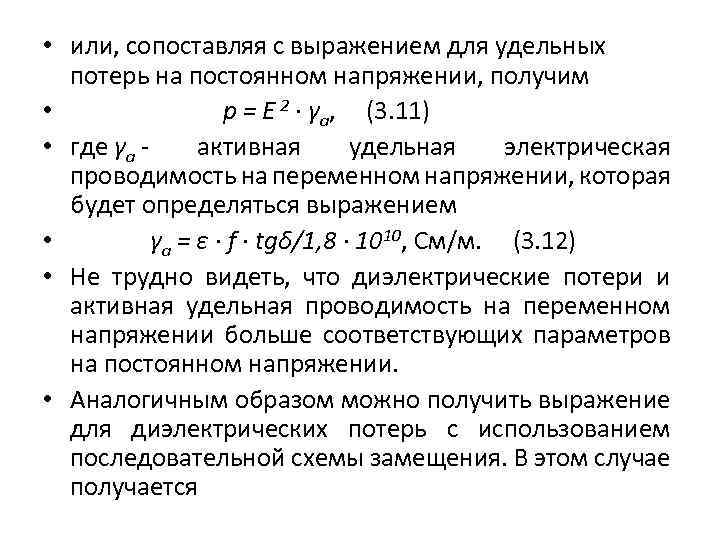 • или, сопоставляя с выражением для удельных потерь на постоянном напряжении, получим

• $p = E^2 \cdot \gamma_a$, (3.11)

• где $\gamma_a$ - активная удельная электрическая проводимость на переменном напряжении, которая будет определяться выражением

• $\gamma_a = \varepsilon \cdot f \cdot tg\delta/1,8 \cdot 10^{10}$, См/м. (3.12)

• Не трудно видеть, что диэлектрические потери и активная удельная проводимость на переменном напряжении больше соответствующих параметров на постоянном напряжении.

• Аналогичным образом можно получить выражение для диэлектрических потерь с использованием последовательной схемы замещения. В этом случае получается